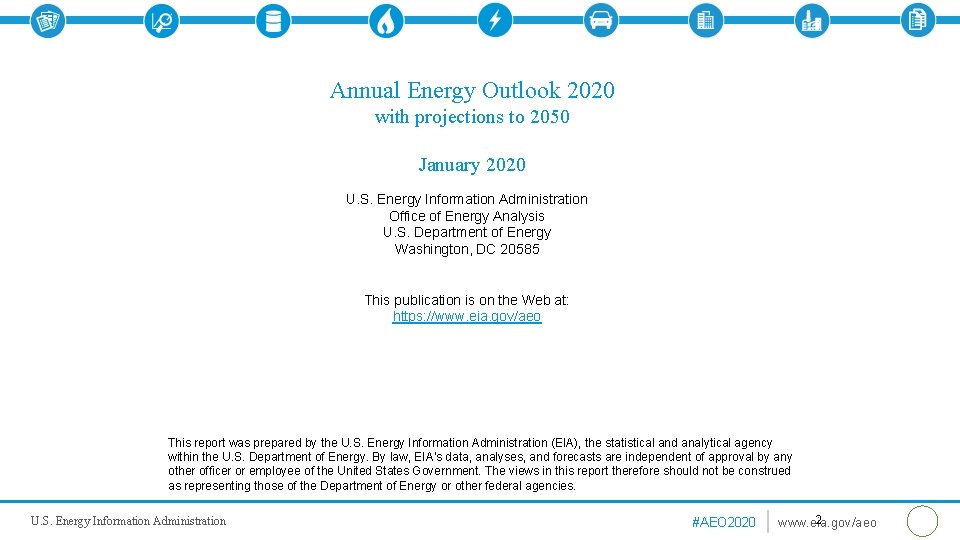 Annual Energy Outlook 2020
with projections to 2050

January 2020

U.S. Energy Information Administration
Office of Energy Analysis
U.S. Department of Energy
Washington, DC 20585

This publication is on the Web at:
https://www.eia.gov/aeo

This report was prepared by the U.S. Energy Information Administration (EIA), the statistical and analytical agency within the U.S. Department of Energy. By law, EIA's data, analyses, and forecasts are independent of approval by any other officer or employee of the United States Government. The views in this report therefore should not be construed as representing those of the Department of Energy or other federal agencies.

U.S. Energy Information Administration

#AEO2020

www.eia.gov/aeo

2